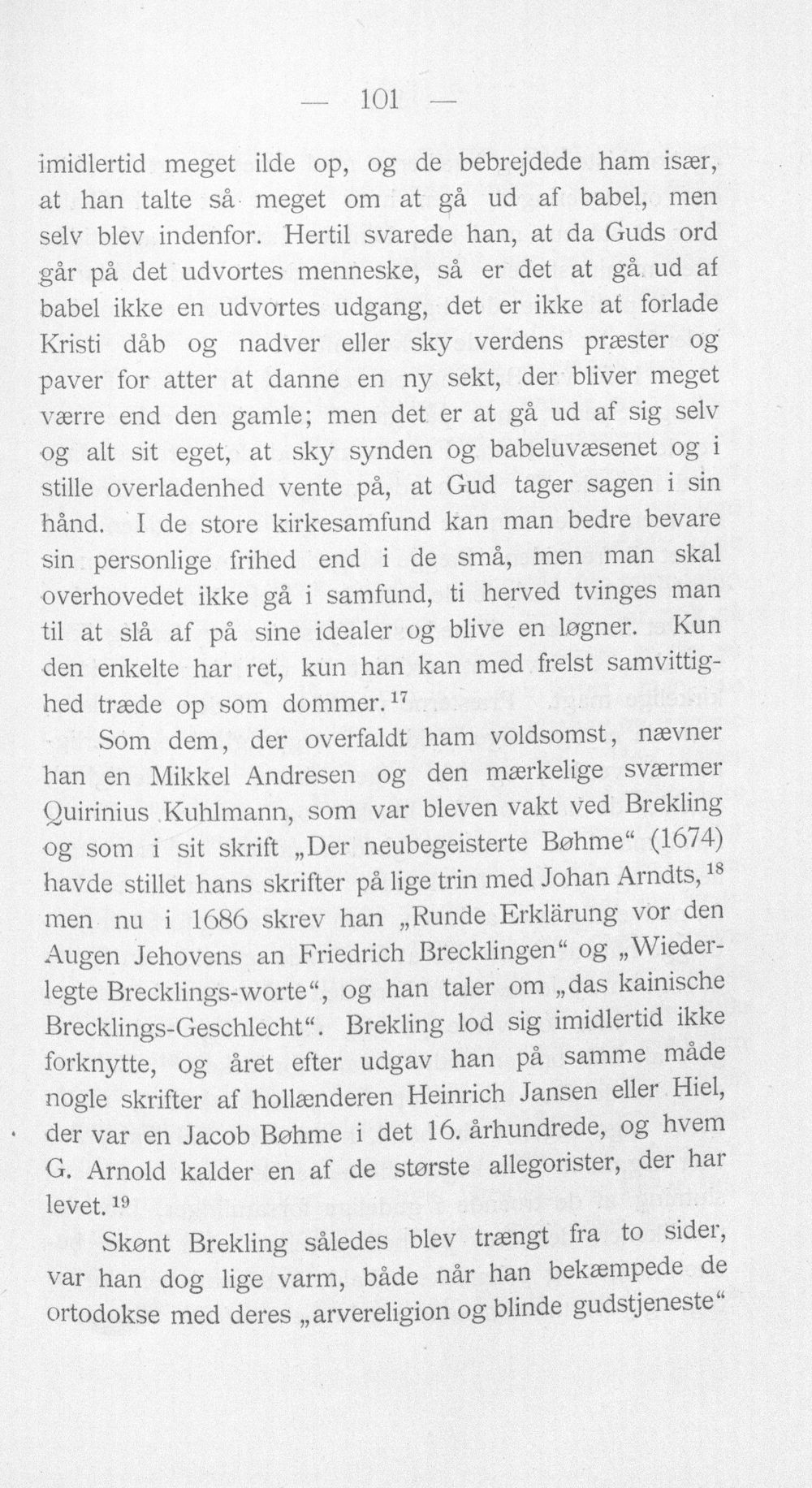 — 101 —

imidlertid meget ilde op, og de bebrejdede ham især, at han talte så meget om at gå ud af babel, men selv blev indenfor. Hertil svarede han, at da Guds ord går på det udvortes menneske, så er det at gå ud af babel ikke en udvortes udgang, det er ikke at forlade Kristi dåb og nadver eller sky verdens præster og paver for atter at danne en ny sekt, der bliver meget værre end den gamle; men det er at gå ud af sig selv og alt sit eget, at sky synden og babeluvæsenet og i stille overladenhed vente på, at Gud tager sagen i sin hånd. I de store kirkesamfund kan man bedre bevare sin personlige frihed end i de små, men man skal overhovedet ikke gå i samfund, ti herved tvinges man til at slå af på sine idealer og blive en løgner. Kun den enkelte har ret, kun han kan med frelst samvittighed træde op som dommer.$^{17}$

Som dem, der overfaldt ham voldsomst, nævner han en Mikkel Andresen og den mærkelige sværmer Quirinius Kuhlmann, som var bleven vakt ved Brekling og som i sit skrift „Der neubegeisterte Bøhme“ (1674) havde stillet hans skrifter på lige trin med Johan Arndts,$^{18}$ men nu i 1686 skrev han „Runde Erklärung vor den Augen Jehovens an Friedrich Brecklingen“ og „Wiederlegte Brecklings-worte“, og han taler om „das kainische Brecklings-Geschlecht“. Brekling lod sig imidlertid ikke forknytte, og året efter udgav han på samme måde nogle skrifter af hollænderen Heinrich Jansen eller Hiel, der var en Jacob Bøhme i det 16. århundrede, og hvem G. Arnold kalder en af de største allegorister, der har levet.$^{19}$

Skønt Brekling således blev trængt fra to sider, var han dog lige varm, både når han bekæmpede de ortodokse med deres „arvereligion og blinde gudstjeneste“